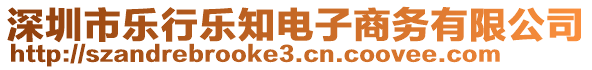 深圳市乐行乐知电子商务有限公司
http://szandrebrooke3.cn.coovee.com